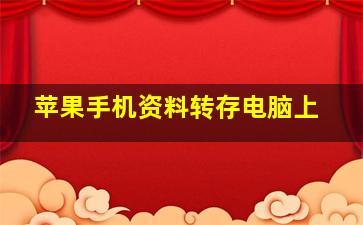 苹果手机资料转存电脑上